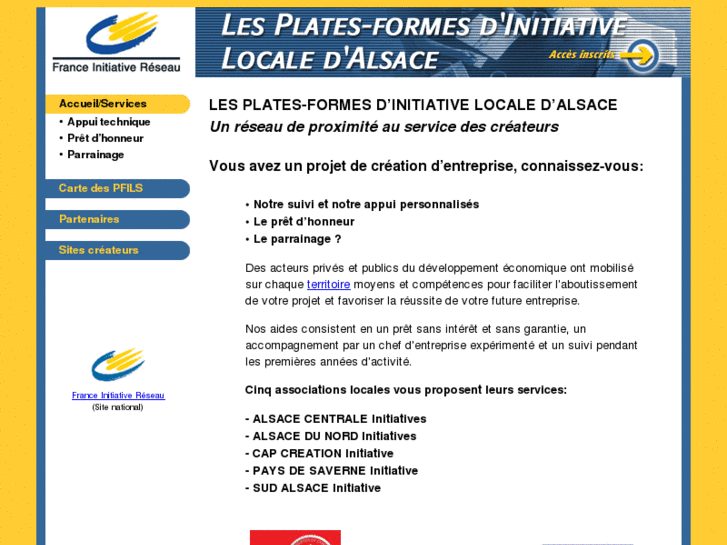 France Initiative Réseau

LES PLATES-FORMES D'INITIATIVE LOCALE D'ALSACE

Accès inscrits

Accueil/Services
• Appui technique
• Prêt d'honneur
• Parrainage

Carte des PFILS

Partenaires

Sites créateurs

France Initiative Réseau
(Site national)

LES PLATES-FORMES D'INITIATIVE LOCALE D'ALSACE
Un réseau de proximité au service des créateurs

Vous avez un projet de création d'entreprise, connaissez-vous:

• Notre suivi et notre appui personnalisés
• Le prêt d'honneur
• Le parrainage ?

Des acteurs privés et publics du développement économique ont mobilisé sur chaque territoire moyens et compétences pour faciliter l'aboutissement de votre projet et favoriser la réussite de votre future entreprise.

Nos aides consistent en un prêt sans intérêt et sans garantie, un accompagnement par un chef d'entreprise expérimenté et un suivi pendant les premières années d'activité.

Cinq associations locales vous proposent leurs services:

- ALSACE CENTRALE Initiatives
- ALSACE DU NORD Initiatives
- CAP CREATION Initiative
- PAYS DE SAVERNE Initiative
- SUD ALSACE Initiative